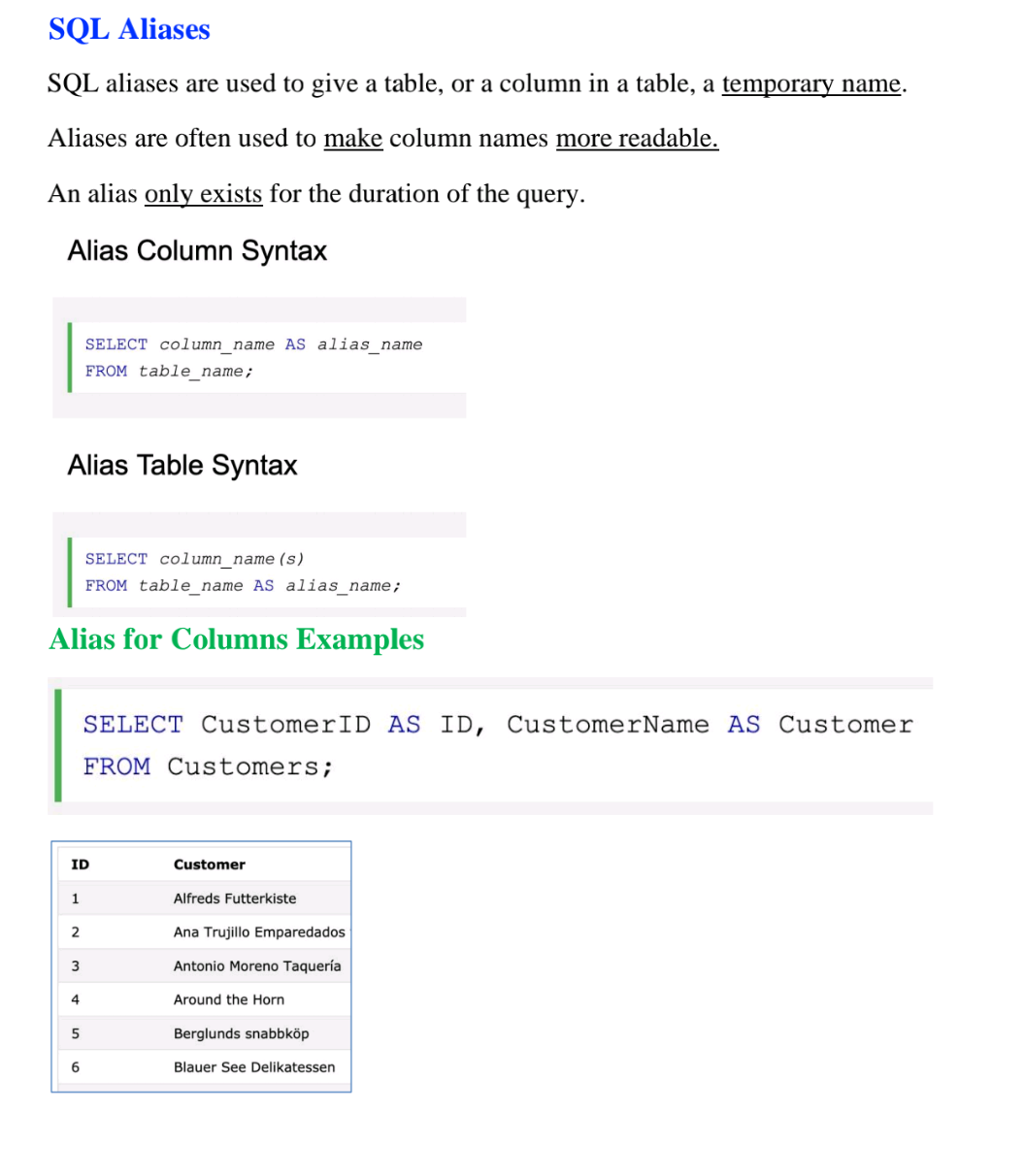 SQL Aliases

SQL aliases are used to give a table, or a column in a table, a temporary name.

Aliases are often used to make column names more readable.

An alias only exists for the duration of the query.

Alias Column Syntax

SELECT column_name AS alias_name
FROM table_name;

Alias Table Syntax

SELECT column_name(s)
FROM table_name AS alias_name;

Alias for Columns Examples

SELECT CustomerID AS ID, CustomerName AS Customer
FROM Customers;

| ID | Customer |
|---|---|
| 1 | Alfreds Futterkiste |
| 2 | Ana Trujillo Emparedados |
| 3 | Antonio Moreno Taquería |
| 4 | Around the Horn |
| 5 | Berglunds snabbköp |
| 6 | Blauer See Delikatessen |